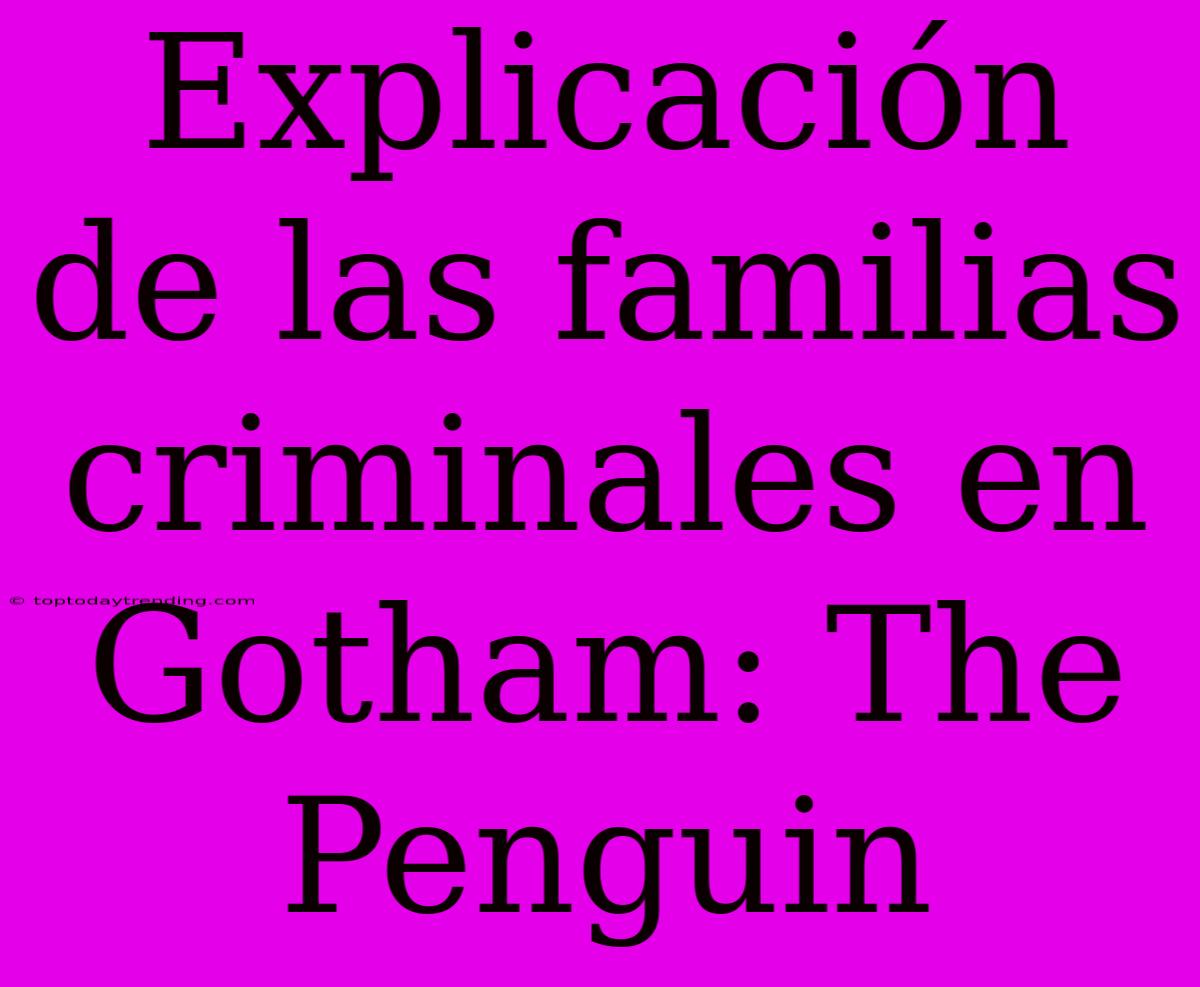 Explicación de las familias criminales en Gotham: The Penguin

© toptodaytrending.com